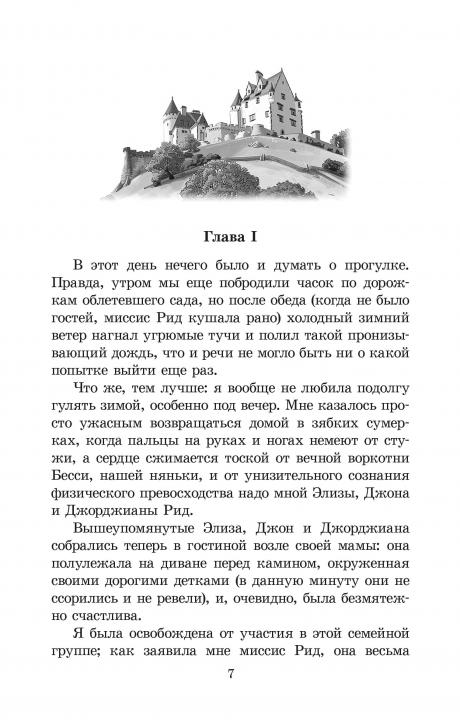 Глава I

В этот день нечего было и думать о прогулке. Правда, утром мы еще побродили часок по дорожкам облетевшего сада, но после обеда (когда не было гостей, миссис Рид кушала рано) холодный зимний ветер нагнал угрюмые тучи и полил такой пронизывающий дождь, что и речи не могло быть ни о какой попытке выйти еще раз.

Что же, тем лучше: я вообще не любила подолгу гулять зимой, особенно под вечер. Мне казалось просто ужасным возвращаться домой в зябких сумерках, когда пальцы на руках и ногах немеют от стужи, а сердце сжимается тоской от вечной воркотни Бесси, нашей няньки, и от унизительного сознания физического превосходства надо мной Элизы, Джона и Джорджианы Рид.

Вышеупомянутые Элиза, Джон и Джорджиана собрались теперь в гостиной возле своей мамы: она полулежала на диване перед камином, окруженная своими дорогими детками (в данную минуту они не ссорились и не ревели), и, очевидно, была безмятежно счастлива.

Я была освобождена от участия в этой семейной группе; как заявила мне миссис Рид, она весьма

7